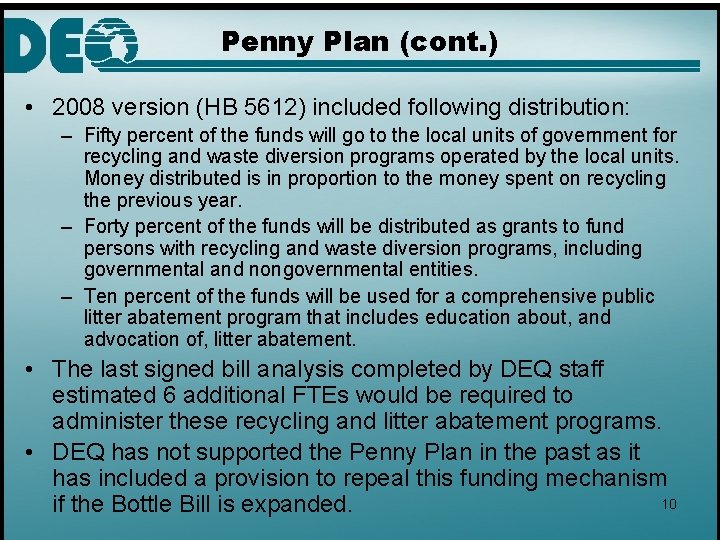 DEQ

Penny Plan (cont.)

• 2008 version (HB 5612) included following distribution:
– Fifty percent of the funds will go to the local units of government for recycling and waste diversion programs operated by the local units. Money distributed is in proportion to the money spent on recycling the previous year.
– Forty percent of the funds will be distributed as grants to fund persons with recycling and waste diversion programs, including governmental and nongovernmental entities.
– Ten percent of the funds will be used for a comprehensive public litter abatement program that includes education about, and advocation of, litter abatement.
• The last signed bill analysis completed by DEQ staff estimated 6 additional FTEs would be required to administer these recycling and litter abatement programs.
• DEQ has not supported the Penny Plan in the past as it has included a provision to repeal this funding mechanism if the Bottle Bill is expanded.

10